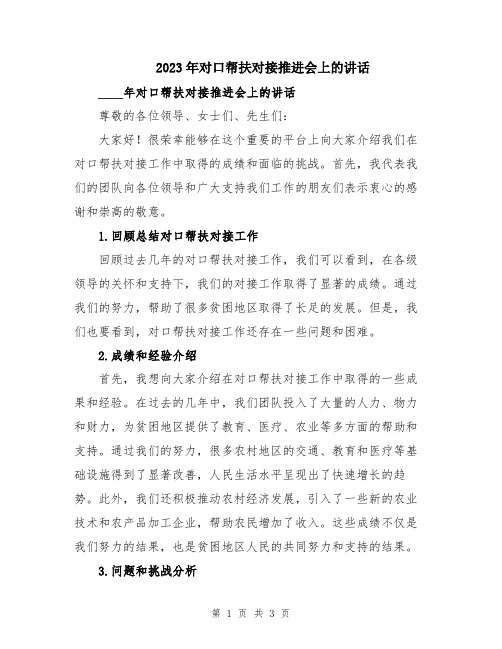 2023年对口帮扶对接推进会上的讲话

____年对口帮扶对接推进会上的讲话

尊敬的各位领导、女士们、先生们:

大家好！很荣幸能够在这个重要的平台上向大家介绍我们在对口帮扶对接工作中取得的成绩和面临的挑战。首先，我代表我们的团队向各位领导和广大支持我们工作的朋友们表示衷心的感谢和崇高的敬意。

1.回顾总结对口帮扶对接工作

回顾过去几年的对口帮扶对接工作，我们可以看到，在各级领导的关怀和支持下，我们的对接工作取得了显著的成绩。通过我们的努力，帮助了很多贫困地区取得了长足的发展。但是，我们也要看到，对口帮扶对接工作还存在一些问题和困难。

2.成绩和经验介绍

首先，我想向大家介绍在对口帮扶对接工作中取得的一些成果和经验。在过去的几年中，我们团队投入了大量的人力、物力和财力，为贫困地区提供了教育、医疗、农业等多方面的帮助和支持。通过我们的努力，很多农村地区的交通、教育和医疗等基础设施得到了显著改善，人民生活水平呈现出了快速增长的趋势。此外，我们还积极推动农村经济发展，引入了一些新的农业技术和农产品加工企业，帮助农民增加了收入。这些成绩不仅是我们努力的结果，也是贫困地区人民的共同努力和支持的结果。

3.问题和挑战分析

第 1 页 共 3 页